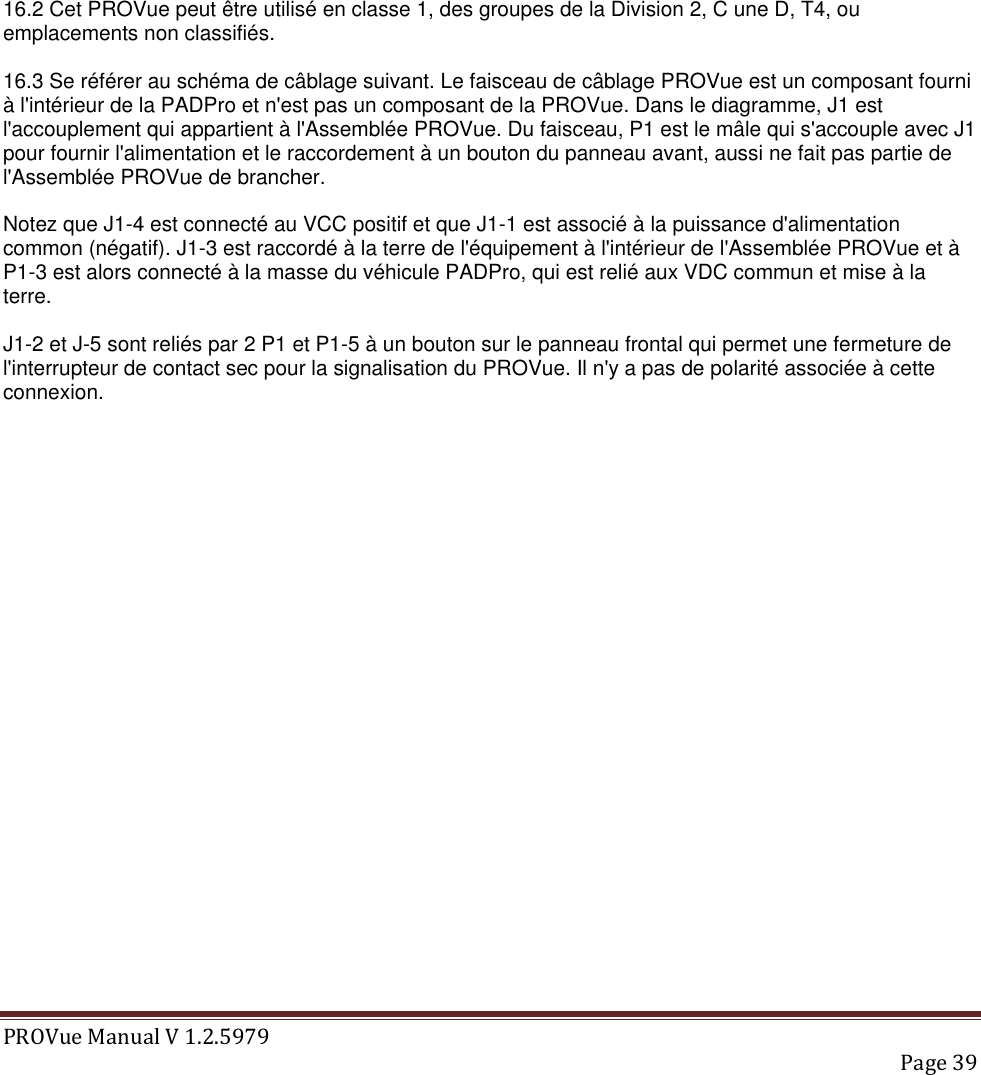 16.2 Cet PROVue peut être utilisé en classe 1, des groupes de la Division 2, C une D, T4, ou emplacements non classifiés.

16.3 Se référer au schéma de câblage suivant. Le faisceau de câblage PROVue est un composant fourni à l'intérieur de la PADPro et n'est pas un composant de la PROVue. Dans le diagramme, J1 est l'accouplement qui appartient à l'Assemblée PROVue. Du faisceau, P1 est le mâle qui s'accouple avec J1 pour fournir l'alimentation et le raccordement à un bouton du panneau avant, aussi ne fait pas partie de l'Assemblée PROVue de brancher.

Notez que J1-4 est connecté au VCC positif et que J1-1 est associé à la puissance d'alimentation common (négatif). J1-3 est raccordé à la terre de l'équipement à l'intérieur de l'Assemblée PROVue et à P1-3 est alors connecté à la masse du véhicule PADPro, qui est relié aux VDC commun et mise à la terre.

J1-2 et J-5 sont reliés par 2 P1 et P1-5 à un bouton sur le panneau frontal qui permet une fermeture de l'interrupteur de contact sec pour la signalisation du PROVue. Il n'y a pas de polarité associée à cette connexion.

PROVue Manual V 1.2.5979
Page 39